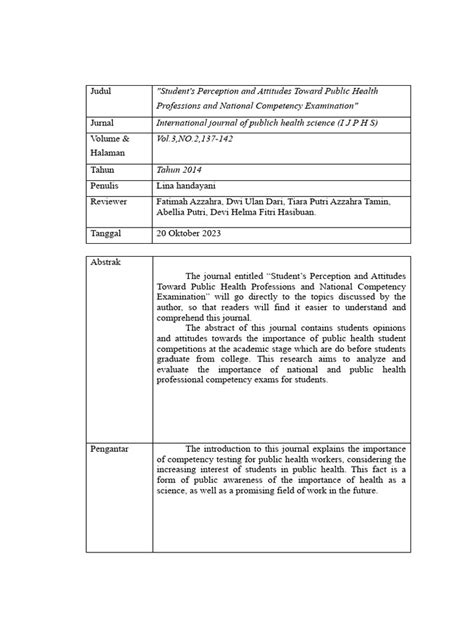 | Judul | "Student's Perception and Attitudes Toward Public Health Professions and National Competency Examination" |
|---|---|
| Jurnal | International journal of publich health science (I J P H S) |
| Volume & Halaman | Vol.3,NO.2,137-142 |
| Tahun | Tahun 2014 |
| Penulis | Lina handayani |
| Reviewer | Fatimah Azzahra, Dwi Ulan Dari, Tiara Putri Azzahra Tamin, Abellia Putri, Devi Helma Fitri Hasibuan. |
| Tanggal | 20 Oktober 2023 |

| Abstrak | The journal entitled "Student's Perception and Attitudes Toward Public Health Professions and National Competency Examination" will go directly to the topics discussed by the author, so that readers will find it easier to understand and comprehend this journal. The abstract of this journal contains students opinions and attitudes towards the importance of public health student competitions at the academic stage which are do before students graduate from college. This research aims to analyze and evaluate the importance of national and public health professional competency exams for students. |
|---|---|
| Pengantar | The introduction to this journal explains the importance of competency testing for public health workers, considering the increasing interest of students in public health. This fact is a form of public awareness of the importance of health as a science, as well as a promising field of work in the future. |